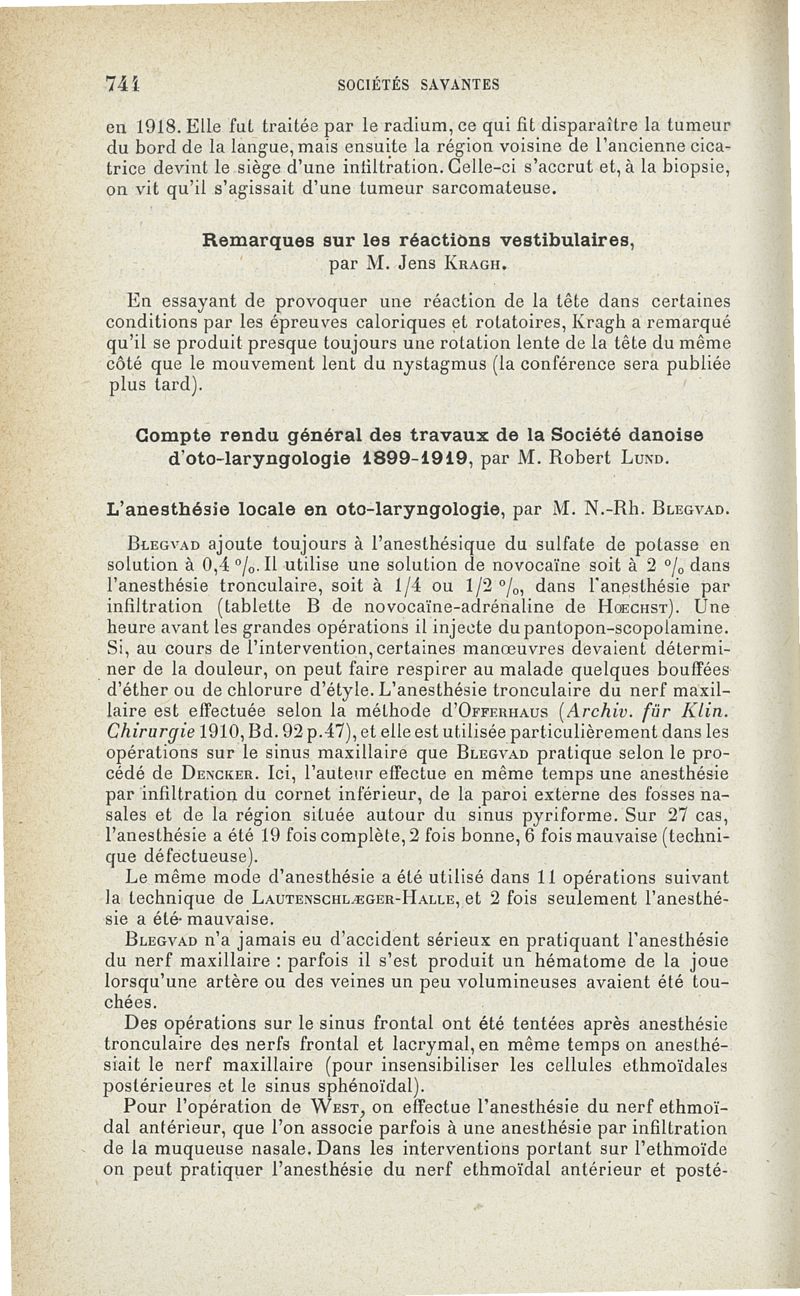 744 SOCIÉTÉS SAVANTES

en 1918. Elle fut traitée par le radium, ce qui fit disparaître la tumeur du bord de la langue, mais ensuite la région voisine de l'ancienne cicatrice devint le siège d'une infiltration. Celle-ci s'accrut et, à la biopsie, on vit qu'il s'agissait d'une tumeur sarcomateuse.

Remarques sur les réactions vestibulaires, par M. Jens Kragh.

En essayant de provoquer une réaction de la tête dans certaines conditions par les épreuves caloriques et rotatoires, Kragh a remarqué qu'il se produit presque toujours une rotation lente de la tête du même côté que le mouvement lent du nystagmus (la conférence sera publiée plus tard).

Compte rendu général des travaux de la Société danoise d'oto-laryngologie 1899-1919, par M. Robert Lund.

L'anesthésie locale en oto-laryngologie, par M. N.-Rh. Blegvad.

Blegvad ajoute toujours à l'anesthésique du sulfate de potasse en solution à 0,4 °/₀. Il utilise une solution de novocaïne soit à 2 °/₀ dans l'anesthésie tronculaire, soit à 1/4 ou 1/2 °/₀, dans l'anesthésie par infiltration (tablette B de novocaïne-adrénaline de Hœchst). Une heure avant les grandes opérations il injecte du pantopon-scopolamine. Si, au cours de l'intervention, certaines manœuvres devaient déterminer de la douleur, on peut faire respirer au malade quelques bouffées d'éther ou de chlorure d'étyle. L'anesthésie tronculaire du nerf maxillaire est effectuée selon la méthode d'Offerhaus (Archiv. für Klin. Chirurgie 1910, Bd. 92 p. 47), et elle est utilisée particulièrement dans les opérations sur le sinus maxillaire que Blegvad pratique selon le procédé de Dencker. Ici, l'auteur effectue en même temps une anesthésie par infiltration du cornet inférieur, de la paroi externe des fosses nasales et de la région située autour du sinus pyriforme. Sur 27 cas, l'anesthésie a été 19 fois complète, 2 fois bonne, 6 fois mauvaise (technique défectueuse).

Le même mode d'anesthésie a été utilisé dans 11 opérations suivant la technique de Lautenschlæger-Halle, et 2 fois seulement l'anesthésie a été mauvaise.

Blegvad n'a jamais eu d'accident sérieux en pratiquant l'anesthésie du nerf maxillaire : parfois il s'est produit un hématome de la joue lorsqu'une artère ou des veines un peu volumineuses avaient été touchées.

Des opérations sur le sinus frontal ont été tentées après anesthésie tronculaire des nerfs frontal et lacrymal, en même temps on anesthésiait le nerf maxillaire (pour insensibiliser les cellules ethmoïdales postérieures et le sinus sphénoïdal).

Pour l'opération de West, on effectue l'anesthésie du nerf ethmoïdal antérieur, que l'on associe parfois à une anesthésie par infiltration de la muqueuse nasale. Dans les interventions portant sur l'ethmoïde on peut pratiquer l'anesthésie du nerf ethmoïdal antérieur et posté-